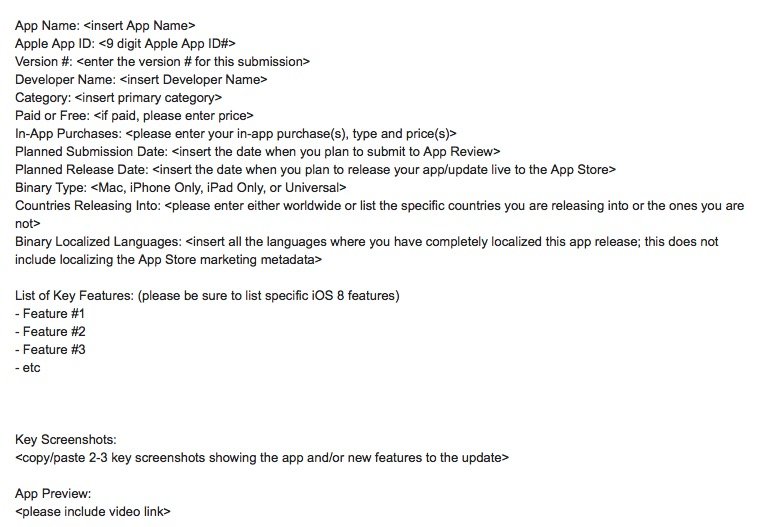 App Name: <insert App Name>
Apple App ID: <9 digit Apple App ID#>
Version #: <enter the version # for this submission>
Developer Name: <insert Developer Name>
Category: <insert primary category>
Paid or Free: <if paid, please enter price>
In-App Purchases: <please enter your in-app purchase(s), type and price(s)>
Planned Submission Date: <insert the date when you plan to submit to App Review>
Planned Release Date: <insert the date when you plan to release your app/update live to the App Store>
Binary Type: <Mac, iPhone Only, iPad Only, or Universal>
Countries Releasing Into: <please enter either worldwide or list the specific countries you are releasing into or the ones you are not>
Binary Localized Languages: <insert all the languages where you have completely localized this app release; this does not include localizing the App Store marketing metadata>

List of Key Features: (please be sure to list specific iOS 8 features)
- Feature #1
- Feature #2
- Feature #3
- etc

Key Screenshots:
<copy/paste 2-3 key screenshots showing the app and/or new features to the update>

App Preview:
<please include video link>